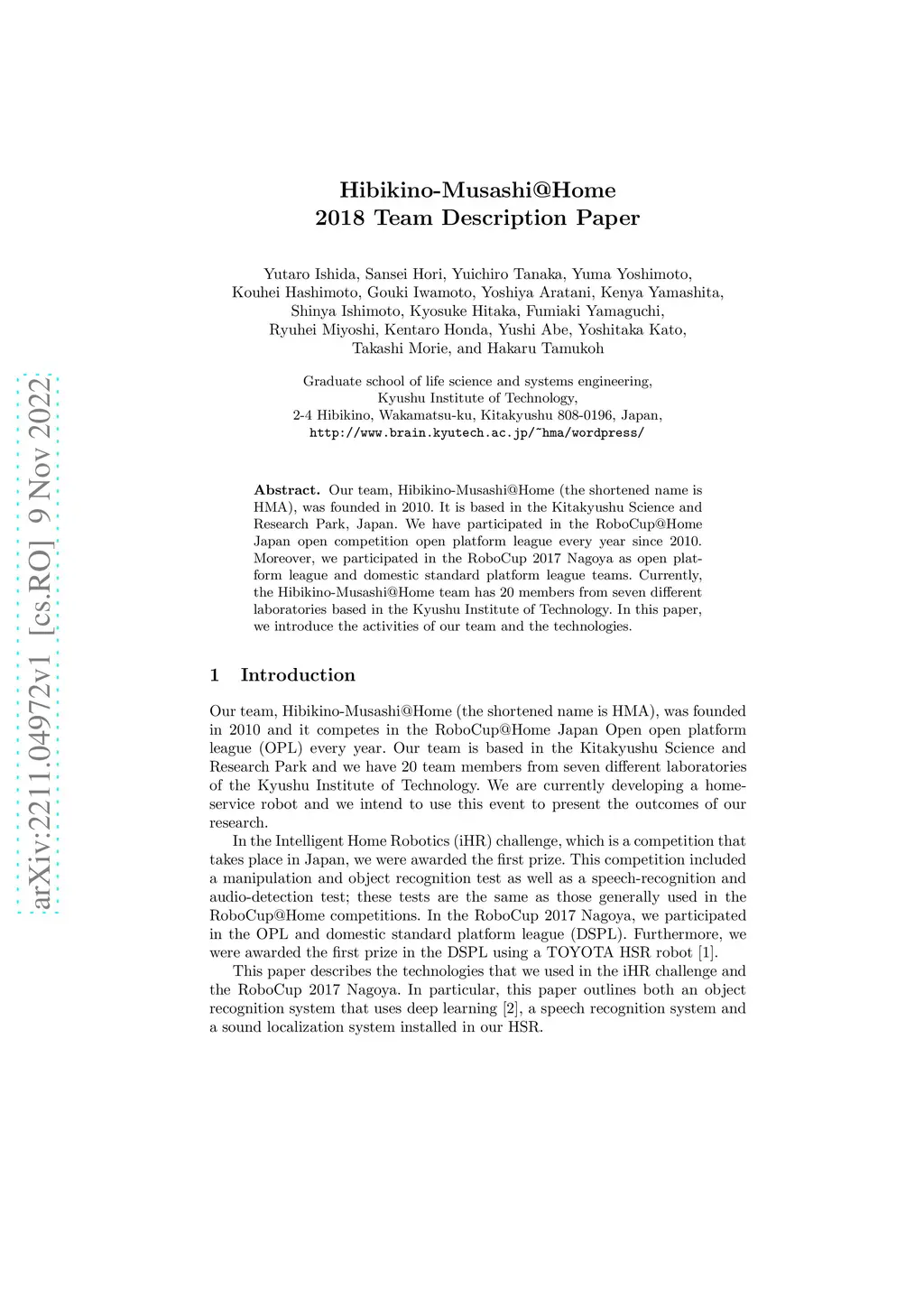 arXiv:2211.04972v1 [cs.RO] 9 Nov 2022

Hibikino-Musashi@Home
2018 Team Description Paper

Yutaro Ishida, Sansei Hori, Yuichiro Tanaka, Yuma Yoshimoto, Kouhei Hashimoto, Gouki Iwamoto, Yoshiya Aratani, Kenya Yamashita, Shinya Ishimoto, Kyosuke Hitaka, Fumiaki Yamaguchi, Ryuhei Miyoshi, Kentaro Honda, Yushi Abe, Yoshitaka Kato, Takashi Morie, and Hakaru Tamukoh

Graduate school of life science and systems engineering, Kyushu Institute of Technology, 2-4 Hibikino, Wakamatsu-ku, Kitakyushu 808-0196, Japan, http://www.brain.kyutech.ac.jp/~hma/wordpress/

Abstract. Our team, Hibikino-Musashi@Home (the shortened name is HMA), was founded in 2010. It is based in the Kitakyushu Science and Research Park, Japan. We have participated in the RoboCup@Home Japan open competition open platform league every year since 2010. Moreover, we participated in the RoboCup 2017 Nagoya as open platform league and domestic standard platform league teams. Currently, the Hibikino-Musashi@Home team has 20 members from seven different laboratories based in the Kyushu Institute of Technology. In this paper, we introduce the activities of our team and the technologies.

1 Introduction

Our team, Hibikino-Musashi@Home (the shortened name is HMA), was founded in 2010 and it competes in the RoboCup@Home Japan Open open platform league (OPL) every year. Our team is based in the Kitakyushu Science and Research Park and we have 20 team members from seven different laboratories of the Kyushu Institute of Technology. We are currently developing a home-service robot and we intend to use this event to present the outcomes of our research.

In the Intelligent Home Robotics (iHR) challenge, which is a competition that takes place in Japan, we were awarded the first prize. This competition included a manipulation and object recognition test as well as a speech-recognition and audio-detection test; these tests are the same as those generally used in the RoboCup@Home competitions. In the RoboCup 2017 Nagoya, we participated in the OPL and domestic standard platform league (DSPL). Furthermore, we were awarded the first prize in the DSPL using a TOYOTA HSR robot [1].

This paper describes the technologies that we used in the iHR challenge and the RoboCup 2017 Nagoya. In particular, this paper outlines both an object recognition system that uses deep learning [2], a speech recognition system and a sound localization system installed in our HSR.